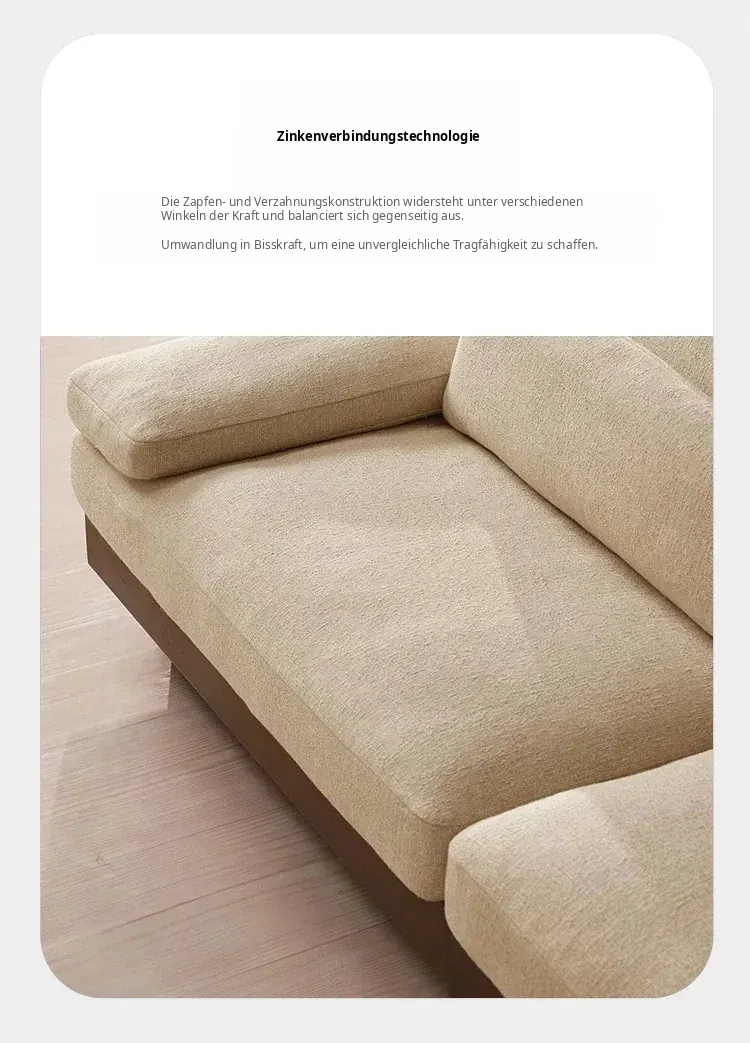 Zinkenverbindungstechnologie

Die Zapfen- und Verzahnungskonstruktion widersteht unter verschiedenen Winkeln der Kraft und balanciert sich gegenseitig aus.

Umwandlung in Bisskraft, um eine unvergleichliche Tragfähigkeit zu schaffen.